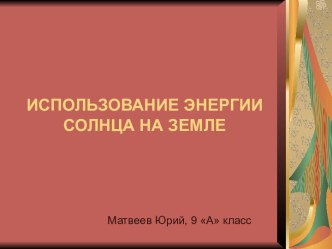 ИСПОЛЬЗОВАНИЕ ЭНЕРГИИ СОЛНЦА НА ЗЕМЛЕ

Матвеев Юрий, 9 «А» класс